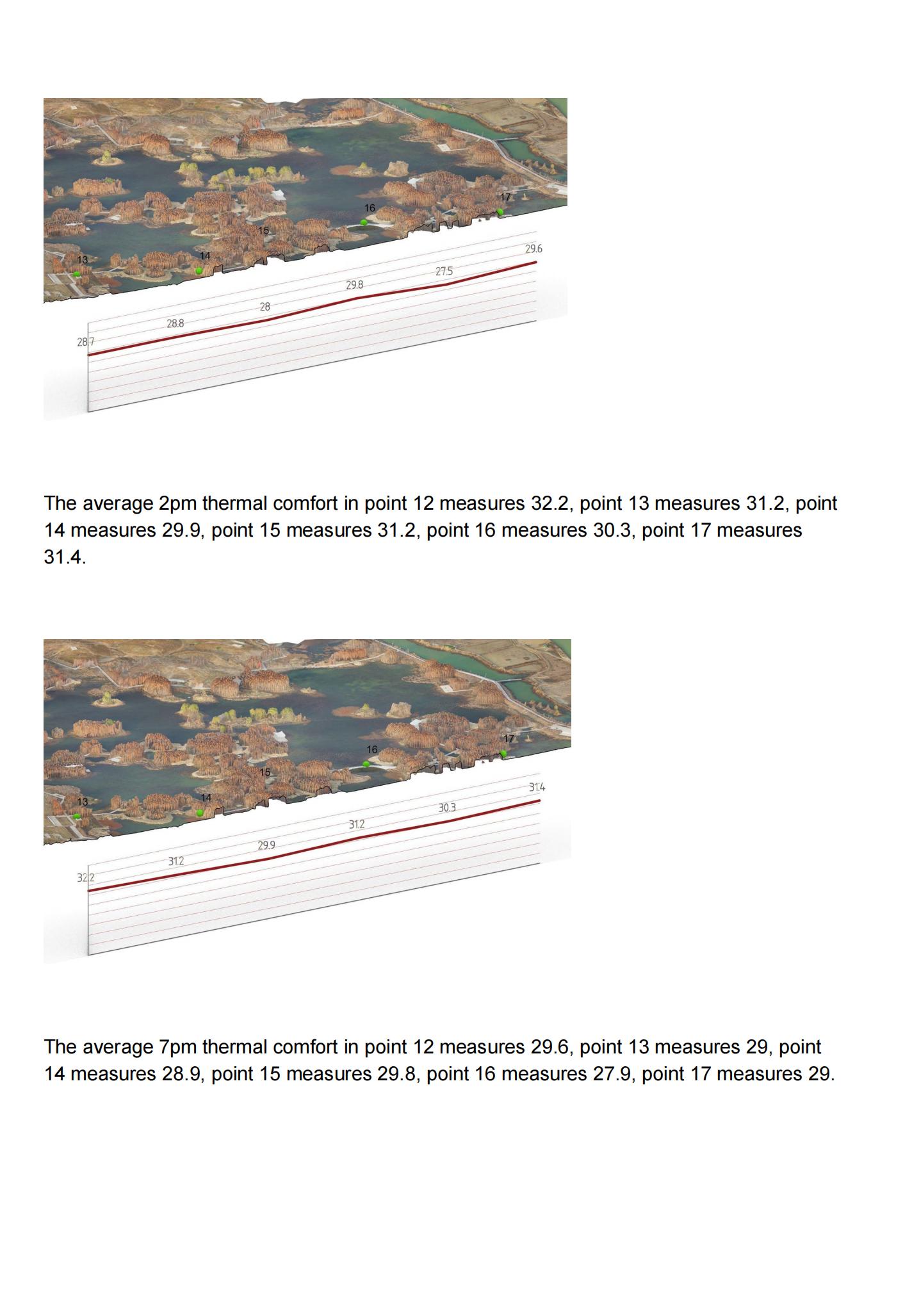 13
14
15
16
17

28.7
28.8
28
29.8
27.5
29.6

The average 2pm thermal comfort in point 12 measures 32.2, point 13 measures 31.2, point 14 measures 29.9, point 15 measures 31.2, point 16 measures 30.3, point 17 measures 31.4.

13
14
15
16
17

32.2
31.2
29.9
31.2
30.3
31.4

The average 7pm thermal comfort in point 12 measures 29.6, point 13 measures 29, point 14 measures 28.9, point 15 measures 29.8, point 16 measures 27.9, point 17 measures 29.